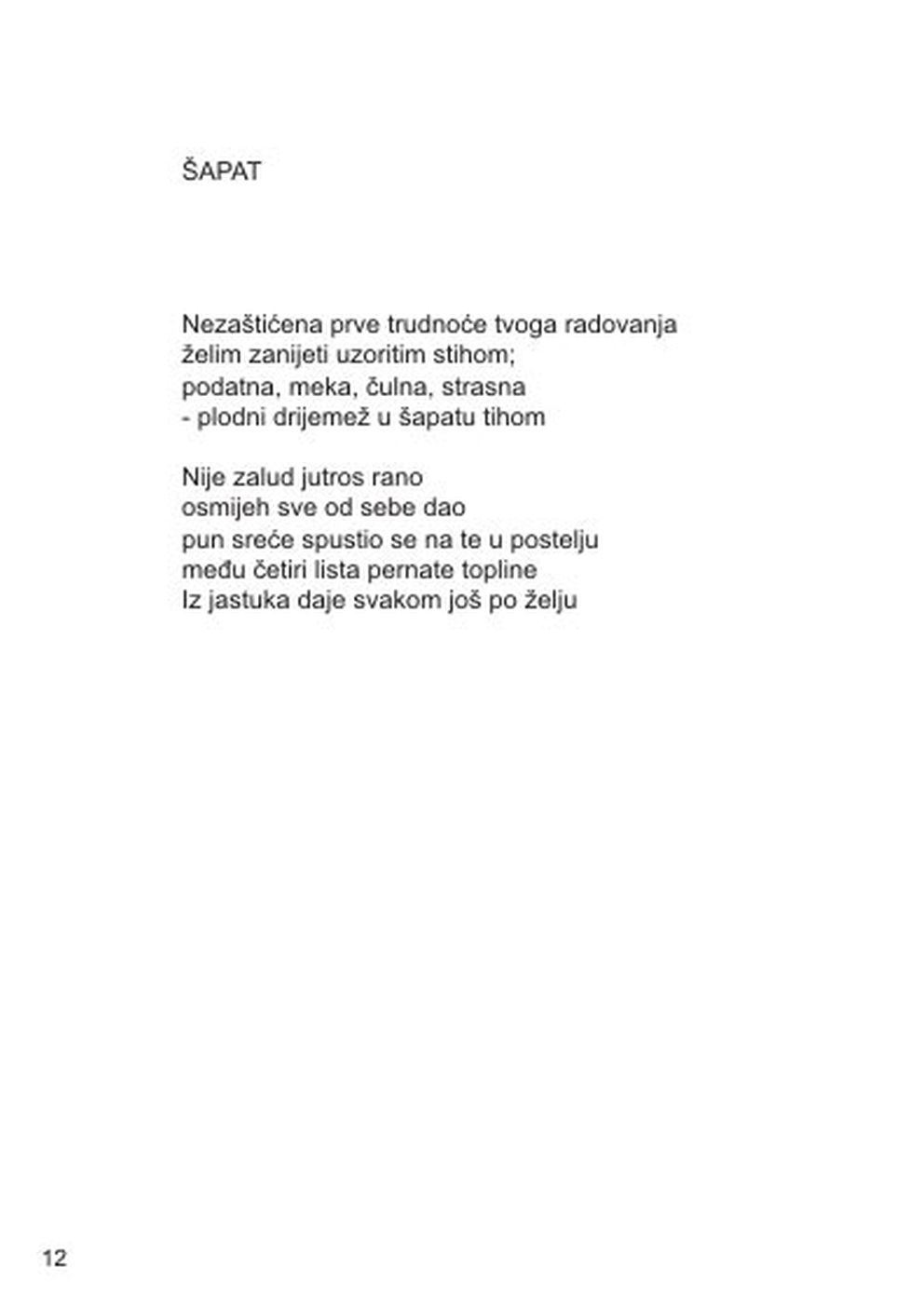 ŠAPAT

Nezaštićena prve trudnoće tvoga radovanja
želim zanijeti uzoritim stihom;
podatna, meka, čulna, strasna
- plodni drijemež u šapatu tihom

Nije zalud jutros rano
osmijeh sve od sebe dao
pun sreće spustio se na te u postelju
među četiri lista pernate topline
Iz jastuka daje svakom još po želju

12